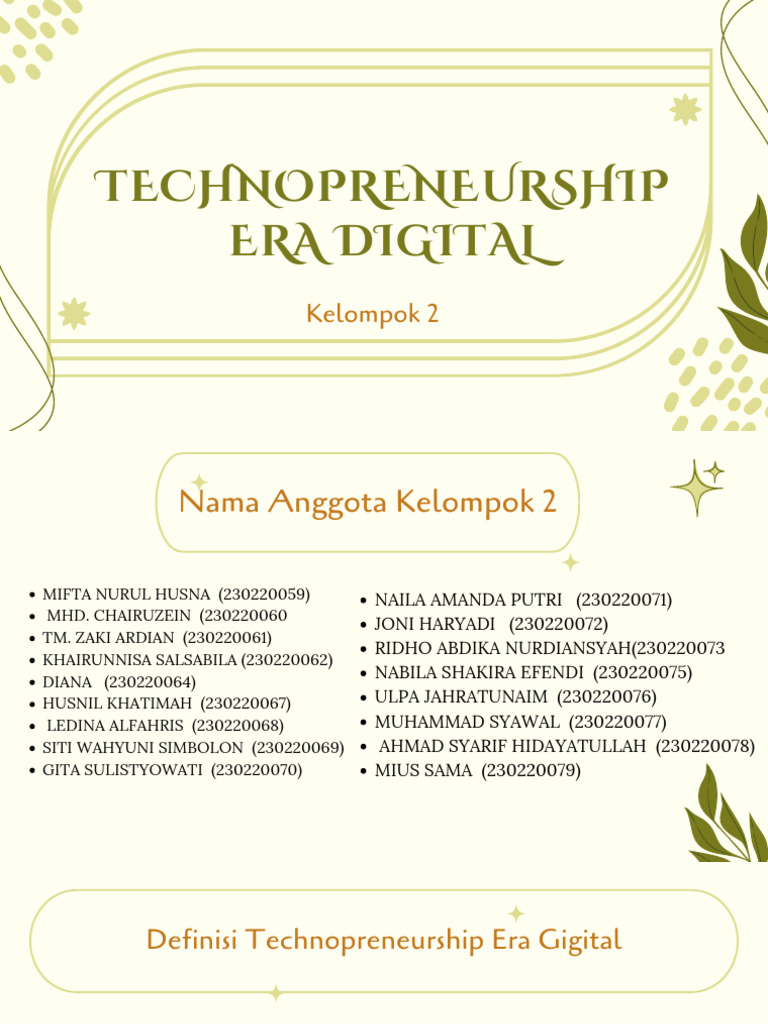 TECHNOPRENEURSHIP ERA DIGITAL

Kelompok 2

Nama Anggota Kelompok 2

- MIFTA NURUL HUSNA (230220059)
- MHD. CHAIRUZEIN (230220060
- TM. ZAKI ARDIAN (230220061)
- KHAIRUNNISA SALSABILA (230220062)
- DIANA (230220064)
- HUSNIL KHATIMAH (230220067)
- LEDINA ALFAHRIS (230220068)
- SITI WAHYUNI SIMBOLON (230220069)
- GITA SULISTYOWATI (230220070)

- NAILA AMANDA PUTRI (230220071)
- JONI HARYADI (230220072)
- RIDHO ABDIKA NURDIANSYAH(230220073
- NABILA SHAKIRA EFENDI (230220075)
- ULPA JAHRATUNAIM (230220076)
- MUHAMMAD SYAWAL (230220077)
- AHMAD SYARIF HIDAYATULLAH (230220078)
- MIUS SAMA (230220079)

Definisi Technopreneurship Era Gigital